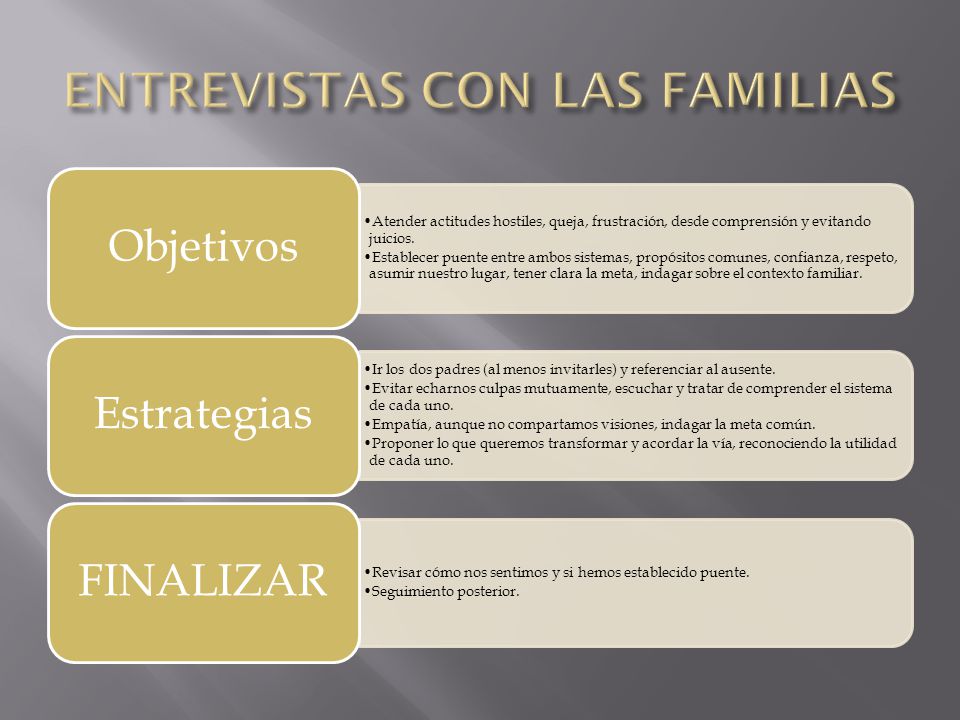 ENTREVISTAS CON LAS FAMILIAS

Objetivos

•Atender actitudes hostiles, queja, frustración, desde comprensión y evitando juicios.
•Establecer puente entre ambos sistemas, propósitos comunes, confianza, respeto, asumir nuestro lugar, tener clara la meta, indagar sobre el contexto familiar.

Estrategias

•Ir los dos padres (al menos invitarles) y referenciar al ausente.
•Evitar echarnos culpas mutuamente, escuchar y tratar de comprender el sistema de cada uno.
•Empatía, aunque no compartamos visiones, indagar la meta común.
•Proponer lo que queremos transformar y acordar la vía, reconociendo la utilidad de cada uno.

FINALIZAR

•Revisar cómo nos sentimos y si hemos establecido puente.
•Seguimiento posterior.